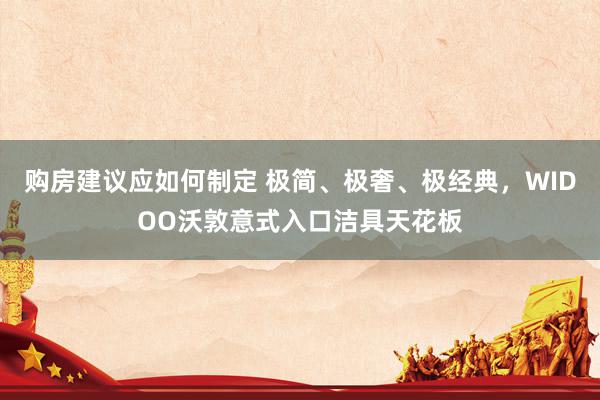 购房建议应如何制定 极简、极奢、极经典，WIDOO沃敦意式入口洁具天花板